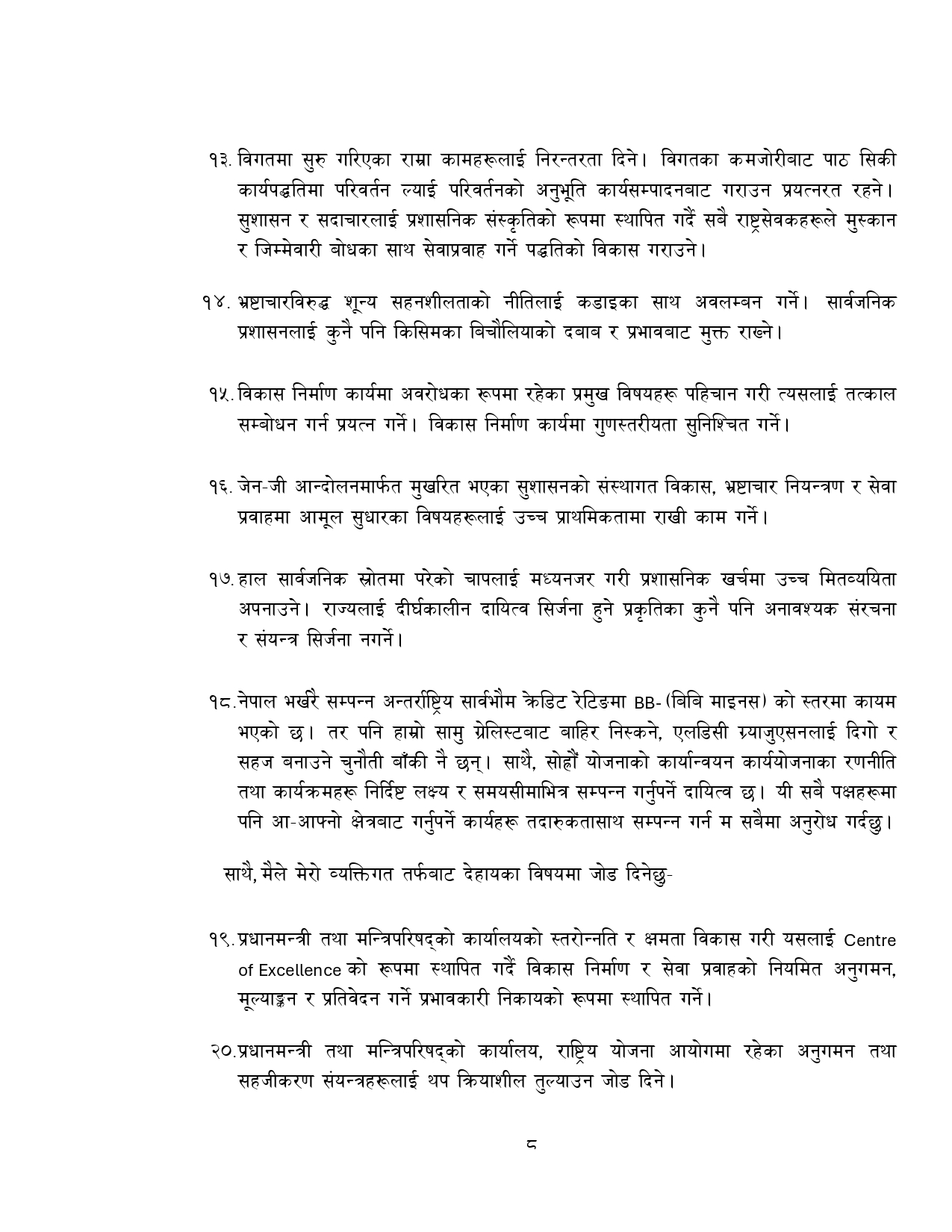 १३. विगतमा सुरु गरिएका राम्रा कामहरूलाई निरन्तरता दिने। विगतका कमजोरीबाट पाठ सिकी कार्यपद्धतिमा परिवर्तन ल्याई परिवर्तनको अनुभूति कार्यसम्पादनबाट गराउन प्रयत्नरत रहने। सुशासन र सदाचारलाई प्रशासनिक संस्कृतिको रूपमा स्थापित गर्दै सबै राष्ट्रसेवकहरूले मुस्कान र जिम्मेवारी बोधका साथ सेवाप्रवाह गर्ने पद्धतिको विकास गराउने।

१४. भ्रष्टाचारविरुद्ध शून्य सहनशीलताको नीतिलाई कडाइका साथ अवलम्बन गर्ने। सार्वजनिक प्रशासनलाई कुनै पनि किसिमका बिचौलियाको दबाब र प्रभावबाट मुक्त राख्ने।

१५. विकास निर्माण कार्यमा अवरोधका रूपमा रहेका प्रमुख विषयहरू पहिचान गरी त्यसलाई तत्काल सम्बोधन गर्न प्रयत्न गर्ने। विकास निर्माण कार्यमा गुणस्तरीयता सुनिश्चित गर्ने।

१६. जेन-जी आन्दोलनमार्फत मुखरित भएका सुशासनको संस्थागत विकास, भ्रष्टाचार नियन्त्रण र सेवा प्रवाहमा आमूल सुधारका विषयहरूलाई उच्च प्राथमिकतामा राखी काम गर्ने।

१७. हाल सार्वजनिक स्रोतमा परेको चापलाई मध्यनजर गरी प्रशासनिक खर्चमा उच्च मितव्ययिता अपनाउने। राज्यलाई दीर्घकालीन दायित्व सिर्जना हुने प्रकृतिका कुनै पनि अनावश्यक संरचना र संयन्त्र सिर्जना नगर्ने।

१८. नेपाल भर्खरै सम्पन्न अन्तर्राष्ट्रिय सार्वभौम क्रेडिट रेटिङमा BB- (बिबि माइनस) को स्तरमा कायम भएको छ। तर पनि हाम्रो सामु ग्रेलिस्टबाट बाहिर निस्कने, एलडिसी ग्र्याजुएसनलाई दिगो र सहज बनाउने चुनौती बाँकी नै छन्। साथै, सोह्रौं योजनाको कार्यान्वयन कार्ययोजनाका रणनीति तथा कार्यक्रमहरू निर्दिष्ट लक्ष्य र समयसीमाभित्र सम्पन्न गर्नुपर्ने दायित्व छ। यी सबै पक्षहरूमा पनि आ-आफ्नो क्षेत्रबाट गर्नुपर्ने कार्यहरू तदारुकतासाथ सम्पन्न गर्न म सबैमा अनुरोध गर्दछु।

साथै, मैले मेरो व्यक्तिगत तर्फबाट देहायका विषयमा जोड दिनेछु-

१९. प्रधानमन्त्री तथा मन्त्रिपरिषद्को कार्यालयको स्तरोन्नति र क्षमता विकास गरी यसलाई Centre of Excellence को रूपमा स्थापित गर्दै विकास निर्माण र सेवा प्रवाहको नियमित अनुगमन, मूल्याङ्कन र प्रतिवेदन गर्ने प्रभावकारी निकायको रूपमा स्थापित गर्ने।

२०. प्रधानमन्त्री तथा मन्त्रिपरिषद्को कार्यालय, राष्ट्रिय योजना आयोगमा रहेका अनुगमन तथा सहजीकरण संयन्त्रहरूलाई थप क्रियाशील तुल्याउन जोड दिने।

८